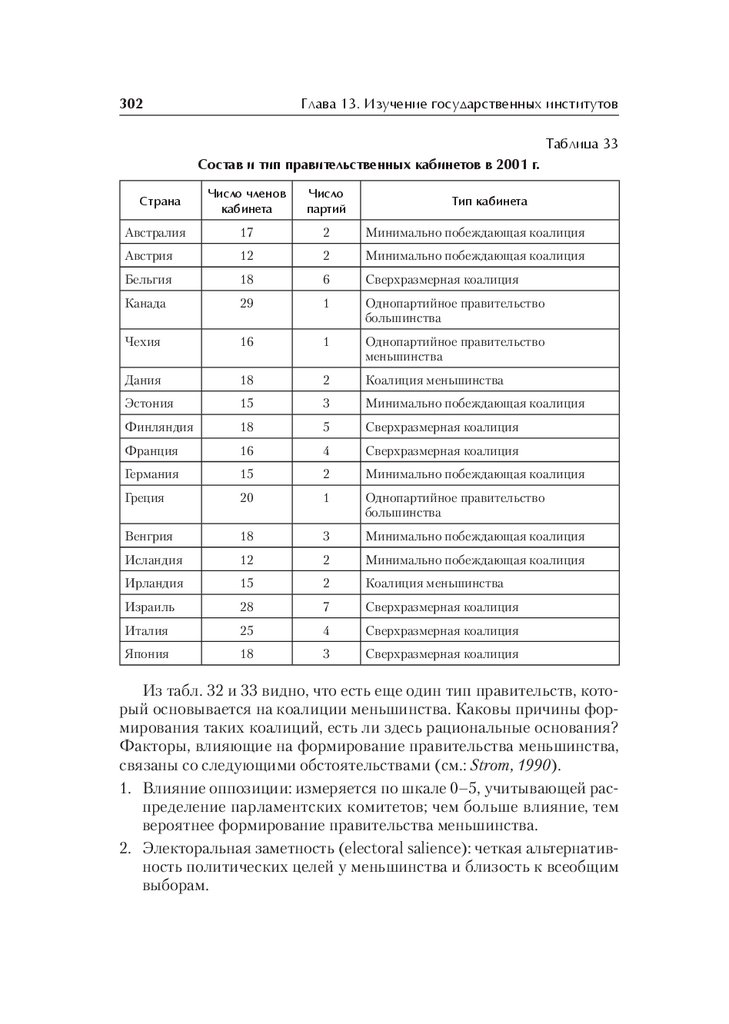 302 Глава 13. Изучение государственных институтов

Таблица 33

Состав и тип правительственных кабинетов в 2001 г.

| Страна | Число членов кабинета | Число партий | Тип кабинета |
|---|---|---|---|
| Австралия | 17 | 2 | Минимально побеждающая коалиция |
| Австрия | 12 | 2 | Минимально побеждающая коалиция |
| Бельгия | 18 | 6 | Сверхразмерная коалиция |
| Канада | 29 | 1 | Однопартийное правительство большинства |
| Чехия | 16 | 1 | Однопартийное правительство меньшинства |
| Дания | 18 | 2 | Коалиция меньшинства |
| Эстония | 15 | 3 | Минимально побеждающая коалиция |
| Финляндия | 18 | 5 | Сверхразмерная коалиция |
| Франция | 16 | 4 | Сверхразмерная коалиция |
| Германия | 15 | 2 | Минимально побеждающая коалиция |
| Греция | 20 | 1 | Однопартийное правительство большинства |
| Венгрия | 18 | 3 | Минимально побеждающая коалиция |
| Исландия | 12 | 2 | Минимально побеждающая коалиция |
| Ирландия | 15 | 2 | Коалиция меньшинства |
| Израиль | 28 | 7 | Сверхразмерная коалиция |
| Италия | 25 | 4 | Сверхразмерная коалиция |
| Япония | 18 | 3 | Сверхразмерная коалиция |

Из табл. 32 и 33 видно, что есть еще один тип правительств, который основывается на коалиции меньшинства. Каковы причины формирования таких коалиций, есть ли здесь рациональные основания? Факторы, влияющие на формирование правительства меньшинства, связаны со следующими обстоятельствами (см.: Strom, 1990).

1. Влияние оппозиции: измеряется по шкале 0–5, учитывающей распределение парламентских комитетов; чем больше влияние, тем вероятнее формирование правительства меньшинства.

2. Электоральная заметность (electoral salience): четкая альтернативность политических целей у меньшинства и близость к всеобщим выборам.